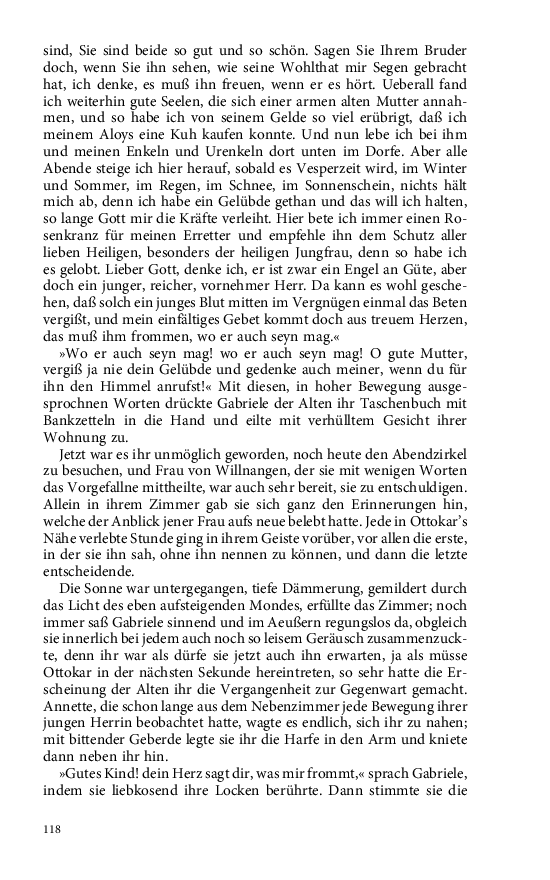 sind, Sie sind beide so gut und so schön. Sagen Sie Ihrem Bruder doch, wenn Sie ihn sehen, wie seine Wohlthat mir Segen gebracht hat, ich denke, es muß ihn freuen, wenn er es hört. Ueberall fand ich weiterhin gute Seelen, die sich einer armen alten Mutter annahmen, und so habe ich von seinem Gelde so viel erübrigt, daß ich meinem Aloys eine Kuh kaufen konnte. Und nun lebe ich bei ihm und meinen Enkeln und Urenkeln dort unten im Dorfe. Aber alle Abende steige ich hier herauf, sobald es Vesperzeit wird, im Winter und Sommer, im Regen, im Schnee, im Sonnenschein, nichts hält mich ab, denn ich habe ein Gelübde gethan und das will ich halten, so lange Gott mir die Kräfte verleiht. Hier bete ich immer einen Rosenkranz für meinen Erretter und empfehle ihn dem Schutz aller lieben Heiligen, besonders der heiligen Jungfrau, denn so habe ich es gelobt. Lieber Gott, denke ich, er ist zwar ein Engel an Güte, aber doch ein junger, reicher, vornehmer Herr. Da kann es wohl geschehen, daß solch ein junges Blut mitten im Vergnügen einmal das Beten vergißt, und mein einfältiges Gebet kommt doch aus treuem Herzen, das muß ihm frommen, wo er auch seyn mag.«

»Wo er auch seyn mag! wo er auch seyn mag! O gute Mutter, vergiß ja nie dein Gelübde und gedenke auch meiner, wenn du für ihn den Himmel anrufst!« Mit diesen, in hoher Bewegung ausgesprochnen Worten drückte Gabriele der Alten ihr Taschenbuch mit Bankzetteln in die Hand und eilte mit verhülltem Gesicht ihrer Wohnung zu.

Jetzt war es ihr unmöglich geworden, noch heute den Abendzirkel zu besuchen, und Frau von Willnangen, der sie mit wenigen Worten das Vorgefallne mittheilte, war auch sehr bereit, sie zu entschuldigen. Allein in ihrem Zimmer gab sie sich ganz den Erinnerungen hin, welche der Anblick jener Frau aufs neue belebt hatte. Jede in Ottokar's Nähe verlebte Stunde ging in ihrem Geiste vorüber, vor allen die erste, in der sie ihn sah, ohne ihn nennen zu können, und dann die letzte entscheidende.

Die Sonne war untergegangen, tiefe Dämmerung, gemildert durch das Licht des eben aufsteigenden Mondes, erfüllte das Zimmer; noch immer saß Gabriele sinnend und im Aeußern regungslos da, obgleich sie innerlich bei jedem auch noch so leisem Geräusch zusammenzuckte, denn ihr war als dürfe sie jetzt auch ihn erwarten, ja als müsse Ottokar in der nächsten Sekunde hereintreten, so sehr hatte die Erscheinung der Alten ihr die Vergangenheit zur Gegenwart gemacht. Annette, die schon lange aus dem Nebenzimmer jede Bewegung ihrer jungen Herrin beobachtet hatte, wagte es endlich, sich ihr zu nahen; mit bittender Geberde legte sie ihr die Harfe in den Arm und kniete dann neben ihr hin.

»Gutes Kind! dein Herz sagt dir, was mir frommt,« sprach Gabriele, indem sie liebkosend ihre Locken berührte. Dann stimmte sie die

118